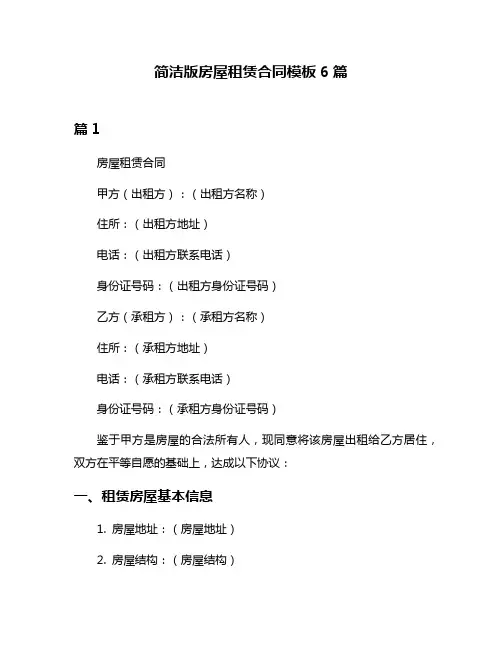 简洁版房屋租赁合同模板 6 篇

篇 1

房屋租赁合同

甲方（出租方）：（出租方名称）

住所：（出租方地址）

电话：（出租方联系电话）

身份证号码：（出租方身份证号码）

乙方（承租方）：（承租方名称）

住所：（承租方地址）

电话：（承租方联系电话）

身份证号码：（承租方身份证号码）

鉴于甲方是房屋的合法所有人，现同意将该房屋出租给乙方居住，双方在平等自愿的基础上，达成以下协议：

一、租赁房屋基本信息

1. 房屋地址：（房屋地址）

2. 房屋结构：（房屋结构）